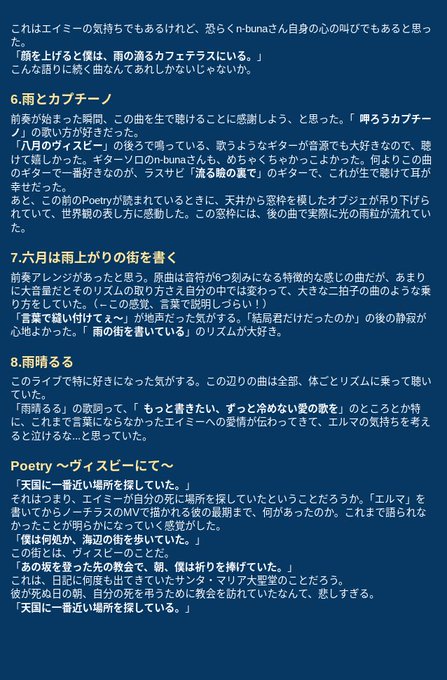 これはエイミーの気持ちでもあるけれど、恐らくn-bunaさん自身の心の叫びでもあると思った。
「顔を上げると僕は、雨の滴るカフェテラスにいる。」
こんな語りに続く曲なんてあれしかないじゃないか。

6.雨とカプチーノ

前奏が始まった瞬間、この曲を生で聴けることに感謝しよう、と思った。「 呷ろうカプチーノ」の歌い方が好きだった。
「八月のヴィスビー」の後ろで鳴っている、歌うようなギターが音源でも大好きなので、聴けて嬉しかった。ギターソロのn-bunaさんも、めちゃくちゃかっこよかった。何よりこの曲のギターで一番好きなのが、ラスサビ「流る瞼の裏で」のギターで、これが生で聴けて耳が幸せだった。
あと、この前のPoetryが読まれているときに、天井から窓枠を模したオブジェが吊り下げられていて、世界観の表し方に感動した。この窓枠には、後の曲で実際に光の雨粒が流れていた。

7.六月は雨上がりの街を書く

前奏アレンジがあったと思う。原曲は音符が6つ刻みになる特徴的な感じの曲だが、あまりに大音量だとそのリズムの取り方さえ自分の中では変わって、大きな二拍子の曲のような乗り方をしていた。（←この感覚、言葉で説明しづらい！）
「言葉で縫い付けてぇ〜」が地声だった気がする。「結局君だけだったのか」の後の静寂が心地よかった。「 雨の街を書いている」のリズムが大好き。

8.雨晴るる

このライブで特に好きになった気がする。この辺りの曲は全部、体ごとリズムに乗って聴いていた。
「雨晴るる」の歌詞って、「 もっと書きたい、ずっと冷めない愛の歌を」のところとか特に、これまで言葉にならなかったエイミーへの愛情が伝わってきて、エルマの気持ちを考えると泣けるな...と思っていた。

Poetry 〜ヴィスビーにて〜

「天国に一番近い場所を探していた。」
それはつまり、エイミーが自分の死に場所を探していたということだろうか。「エルマ」を書いてからノーチラスのMVで描かれる彼の最期まで、何があったのか。これまで語られなかったことが明らかになっていく感覚がした。
「僕は何処か、海辺の街を歩いていた。」
この街とは、ヴィスビーのことだ。
「あの坂を登った先の教会で、朝、僕は祈りを捧げていた。」
これは、日記に何度も出てきていたサンタ・マリア大聖堂のことだろう。
彼が死ぬ日の朝、自分の死を弔うために教会を訪れていたなんて、悲しすぎる。
「天国に一番近い場所を探している。」